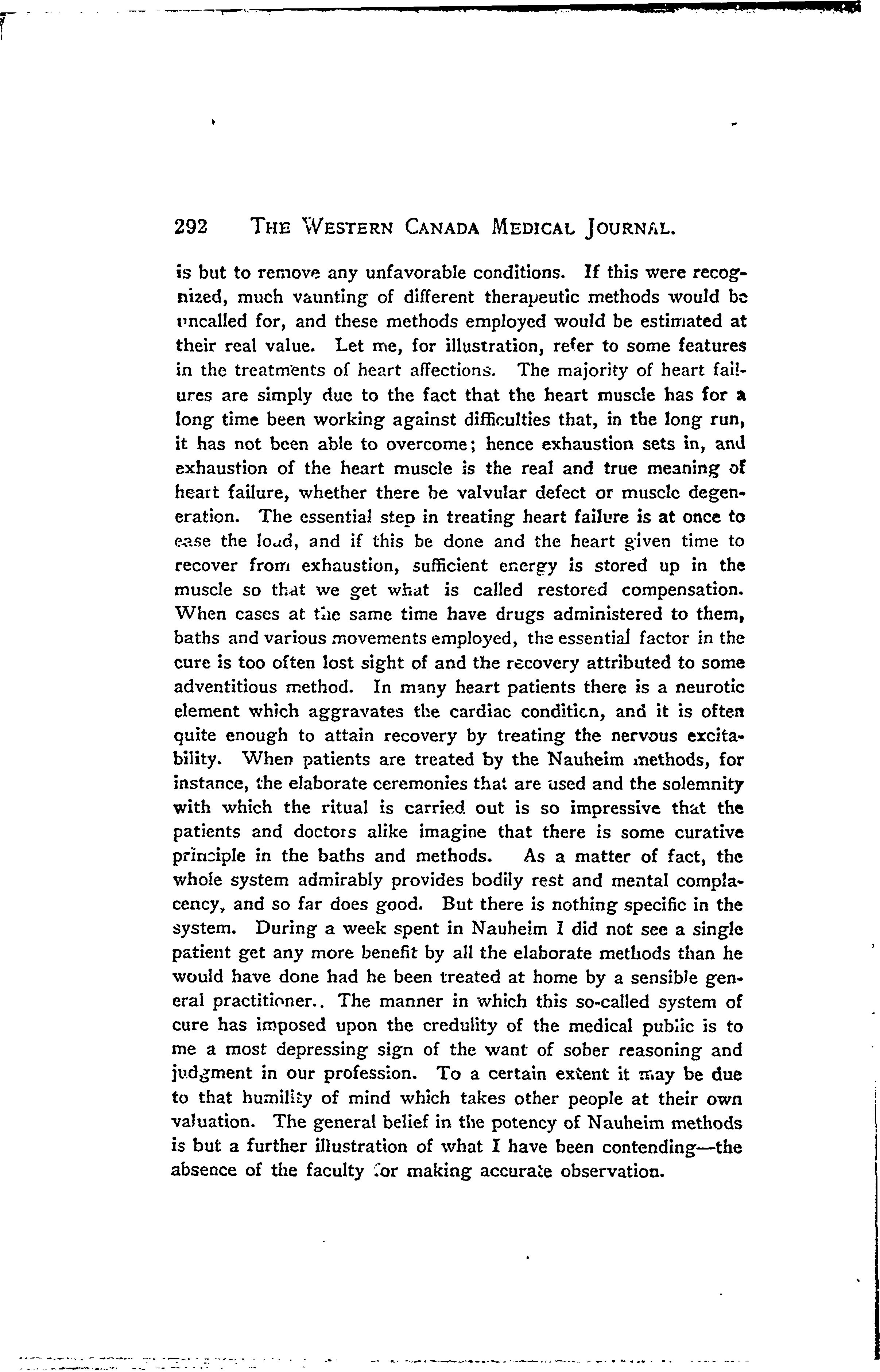 292 THE WESTERN CANADA MEDICAL JOURNAL.

is but to remove any unfavorable conditions. If this were recognized, much vaunting of different therapeutic methods would be uncalled for, and these methods employed would be estimated at their real value. Let me, for illustration, refer to some features in the treatments of heart affections. The majority of heart failures are simply due to the fact that the heart muscle has for a long time been working against difficulties that, in the long run, it has not been able to overcome; hence exhaustion sets in, and exhaustion of the heart muscle is the real and true meaning of heart failure, whether there be valvular defect or muscle degeneration. The essential step in treating heart failure is at once to ease the load, and if this be done and the heart given time to recover from exhaustion, sufficient energy is stored up in the muscle so that we get what is called restored compensation. When cases at the same time have drugs administered to them, baths and various movements employed, the essential factor in the cure is too often lost sight of and the recovery attributed to some adventitious method. In many heart patients there is a neurotic element which aggravates the cardiac condition, and it is often quite enough to attain recovery by treating the nervous excitability. When patients are treated by the Nauheim methods, for instance, the elaborate ceremonies that are used and the solemnity with which the ritual is carried out is so impressive that the patients and doctors alike imagine that there is some curative principle in the baths and methods. As a matter of fact, the whole system admirably provides bodily rest and mental complacency, and so far does good. But there is nothing specific in the system. During a week spent in Nauheim I did not see a single patient get any more benefit by all the elaborate methods than he would have done had he been treated at home by a sensible general practitioner.. The manner in which this so-called system of cure has imposed upon the credulity of the medical public is to me a most depressing sign of the want of sober reasoning and judgment in our profession. To a certain extent it may be due to that humility of mind which takes other people at their own valuation. The general belief in the potency of Nauheim methods is but a further illustration of what I have been contending—the absence of the faculty for making accurate observation.